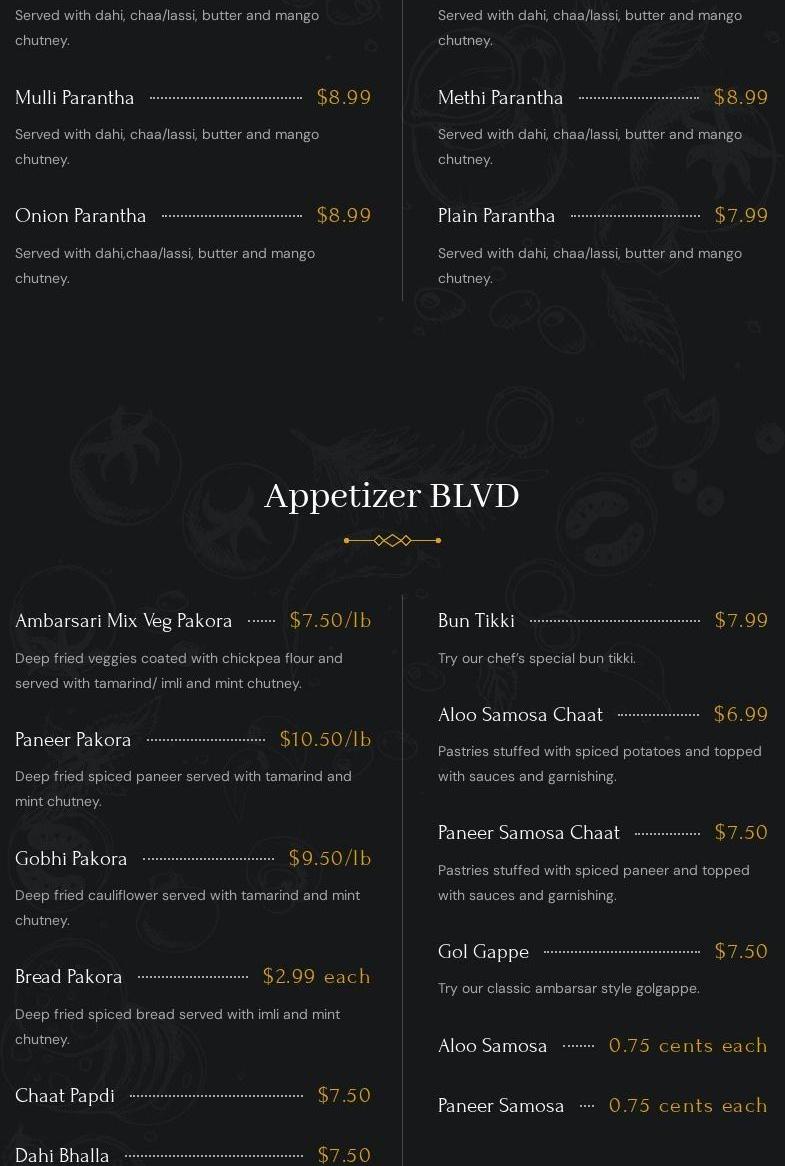 Served with dahi, chaa/lassi, butter and mango chutney.

Mulli Parantha $8.99

Served with dahi, chaa/lassi, butter and mango chutney.

Onion Parantha $8.99

Served with dahi,chaa/lassi, butter and mango chutney.

Served with dahi, chaa/lassi, butter and mango chutney.

Methi Parantha $8.99

Served with dahi, chaa/lassi, butter and mango chutney.

Plain Parantha $7.99

Served with dahi, chaa/lassi, butter and mango chutney.

Appetizer BLVD

Ambarsari Mix Veg Pakora $7.50/lb

Deep fried veggies coated with chickpea flour and served with tamarind/ imli and mint chutney.

Paneer Pakora $10.50/lb

Deep fried spiced paneer served with tamarind and mint chutney.

Gobhi Pakora $9.50/lb

Deep fried cauliflower served with tamarind and mint chutney.

Bread Pakora $2.99 each

Deep fried spiced bread served with imli and mint chutney.

Chaat Papdi $7.50

Dahi Bhalla $7.50

Bun Tikki $7.99

Try our chef's special bun tikki.

Aloo Samosa Chaat $6.99

Pastries stuffed with spiced potatoes and topped with sauces and garnishing.

Paneer Samosa Chaat $7.50

Pastries stuffed with spiced paneer and topped with sauces and garnishing.

Gol Gappe $7.50

Try our classic ambarsar style golgappe.

Aloo Samosa 0.75 cents each

Paneer Samosa 0.75 cents each